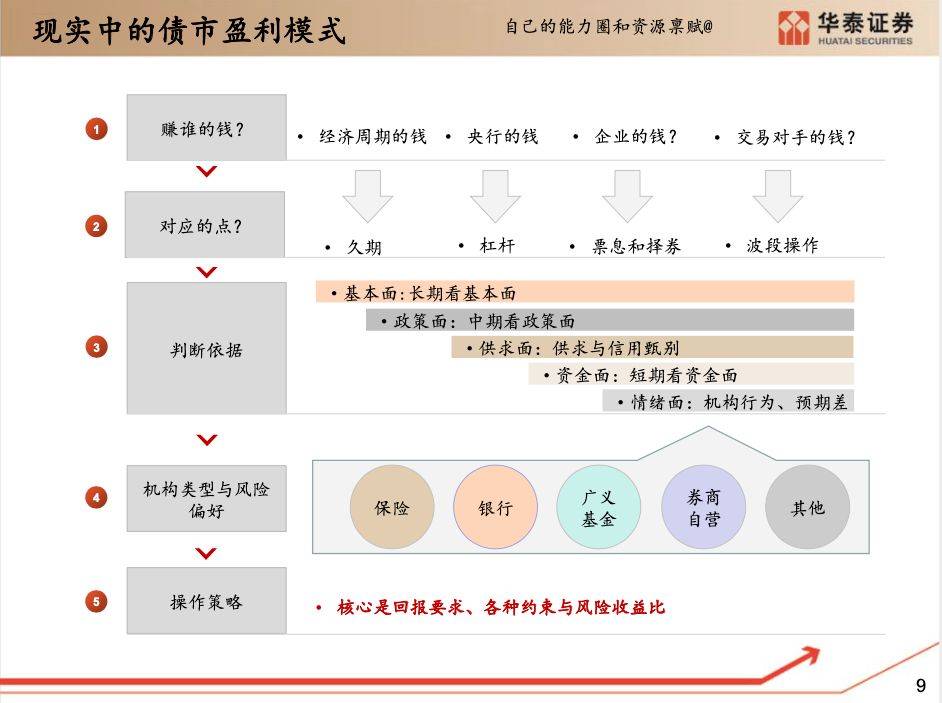 现实中的债市盈利模式

自己的能力圈和资源禀赋@

华泰证券
HUATAI SECURITIES

1 赚谁的钱？

• 经济周期的钱 • 央行的钱 • 企业的钱？ • 交易对手的钱？

2 对应的点？

• 久期 • 杠杆 • 票息和择券 • 波段操作

3 判断依据

• 基本面：长期看基本面
• 政策面：中期看政策面
• 供求面：供求与信用甄别
• 资金面：短期看资金面
• 情绪面：机构行为、预期差

4 机构类型与风险偏好

保险 银行 广义基金 券商自营 其他

5 操作策略

• 核心是回报要求、各种约束与风险收益比

9